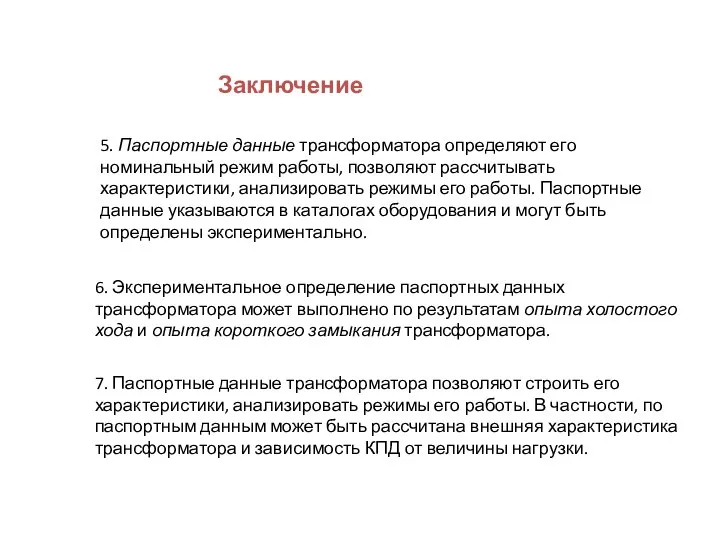 Заключение

5. Паспортные данные трансформатора определяют его номинальный режим работы, позволяют рассчитывать характеристики, анализировать режимы его работы. Паспортные данные указываются в каталогах оборудования и могут быть определены экспериментально.

6. Экспериментальное определение паспортных данных трансформатора может выполнено по результатам опыта холостого хода и опыта короткого замыкания трансформатора.

7. Паспортные данные трансформатора позволяют строить его характеристики, анализировать режимы его работы. В частности, по паспортным данным может быть рассчитана внешняя характеристика трансформатора и зависимость КПД от величины нагрузки.